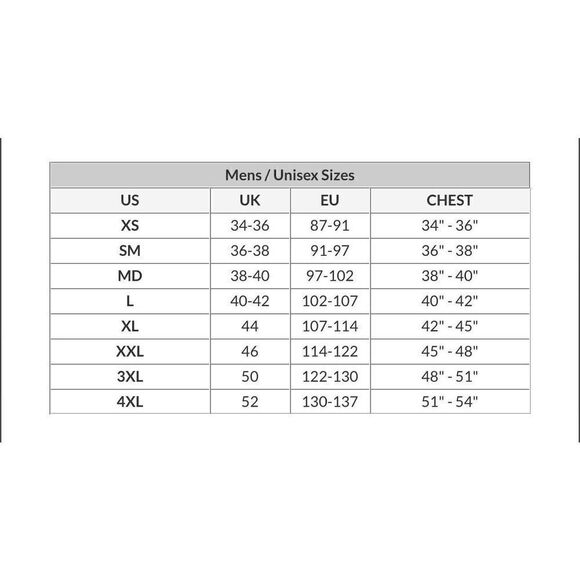 Mens / Unisex Sizes

| US | UK | EU | CHEST |
|---|---|---|---|
| XS | 34-36 | 87-91 | 34" - 36" |
| SM | 36-38 | 91-97 | 36" - 38" |
| MD | 38-40 | 97-102 | 38" - 40" |
| L | 40-42 | 102-107 | 40" - 42" |
| XL | 44 | 107-114 | 42" - 45" |
| XXL | 46 | 114-122 | 45" - 48" |
| 3XL | 50 | 122-130 | 48" - 51" |
| 4XL | 52 | 130-137 | 51" - 54" |